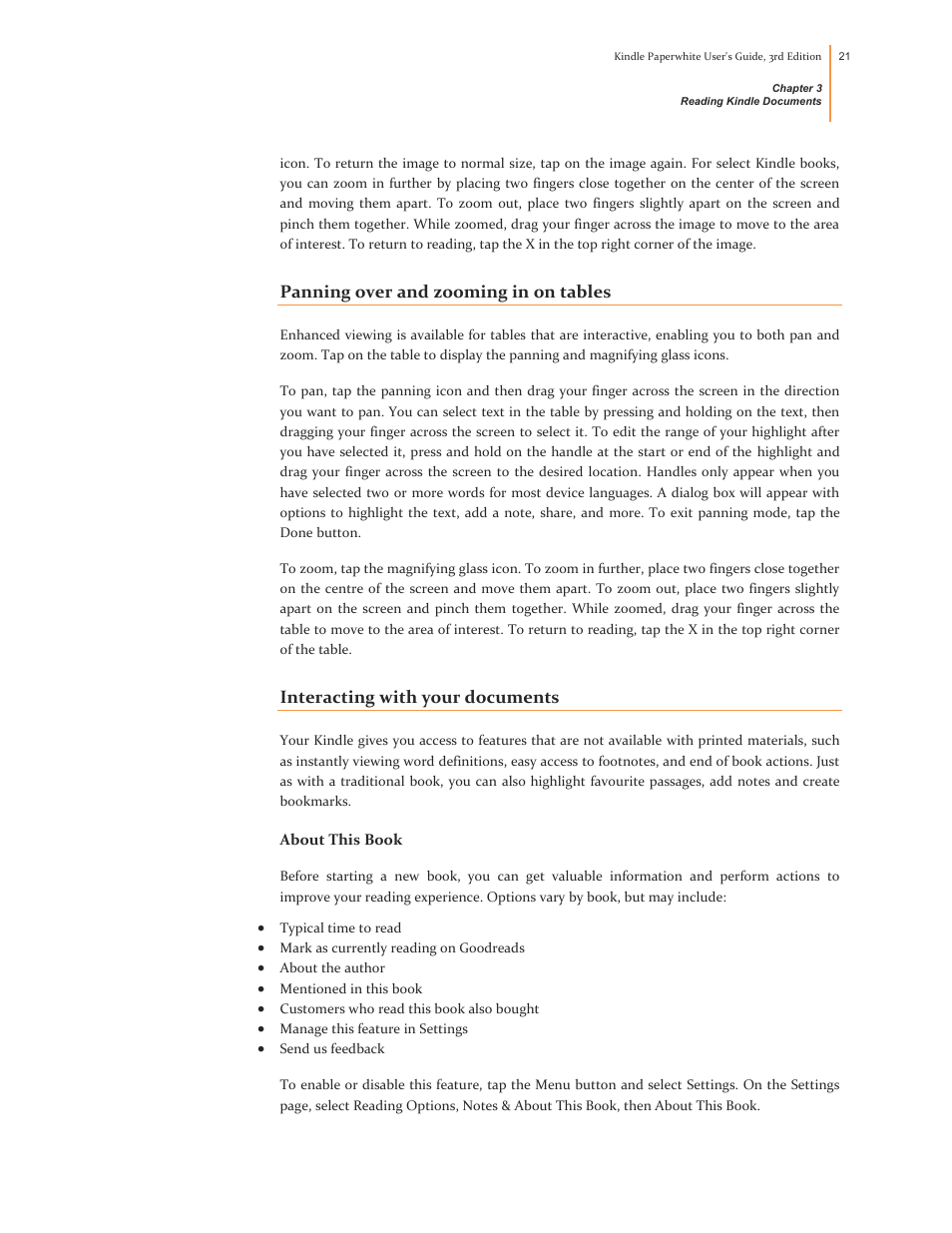 Kindle Paperwhite User's Guide, 3rd Edition 21

Chapter 3
Reading Kindle Documents

icon. To return the image to normal size, tap on the image again. For select Kindle books, you can zoom in further by placing two fingers close together on the center of the screen and moving them apart. To zoom out, place two fingers slightly apart on the screen and pinch them together. While zoomed, drag your finger across the image to move to the area of interest. To return to reading, tap the X in the top right corner of the image.

Panning over and zooming in on tables

Enhanced viewing is available for tables that are interactive, enabling you to both pan and zoom. Tap on the table to display the panning and magnifying glass icons.

To pan, tap the panning icon and then drag your finger across the screen in the direction you want to pan. You can select text in the table by pressing and holding on the text, then dragging your finger across the screen to select it. To edit the range of your highlight after you have selected it, press and hold on the handle at the start or end of the highlight and drag your finger across the screen to the desired location. Handles only appear when you have selected two or more words for most device languages. A dialog box will appear with options to highlight the text, add a note, share, and more. To exit panning mode, tap the Done button.

To zoom, tap the magnifying glass icon. To zoom in further, place two fingers close together on the centre of the screen and move them apart. To zoom out, place two fingers slightly apart on the screen and pinch them together. While zoomed, drag your finger across the table to move to the area of interest. To return to reading, tap the X in the top right corner of the table.

Interacting with your documents

Your Kindle gives you access to features that are not available with printed materials, such as instantly viewing word definitions, easy access to footnotes, and end of book actions. Just as with a traditional book, you can also highlight favourite passages, add notes and create bookmarks.

About This Book

Before starting a new book, you can get valuable information and perform actions to improve your reading experience. Options vary by book, but may include:

• Typical time to read
• Mark as currently reading on Goodreads
• About the author
• Mentioned in this book
• Customers who read this book also bought
• Manage this feature in Settings
• Send us feedback

To enable or disable this feature, tap the Menu button and select Settings. On the Settings page, select Reading Options, Notes & About This Book, then About This Book.